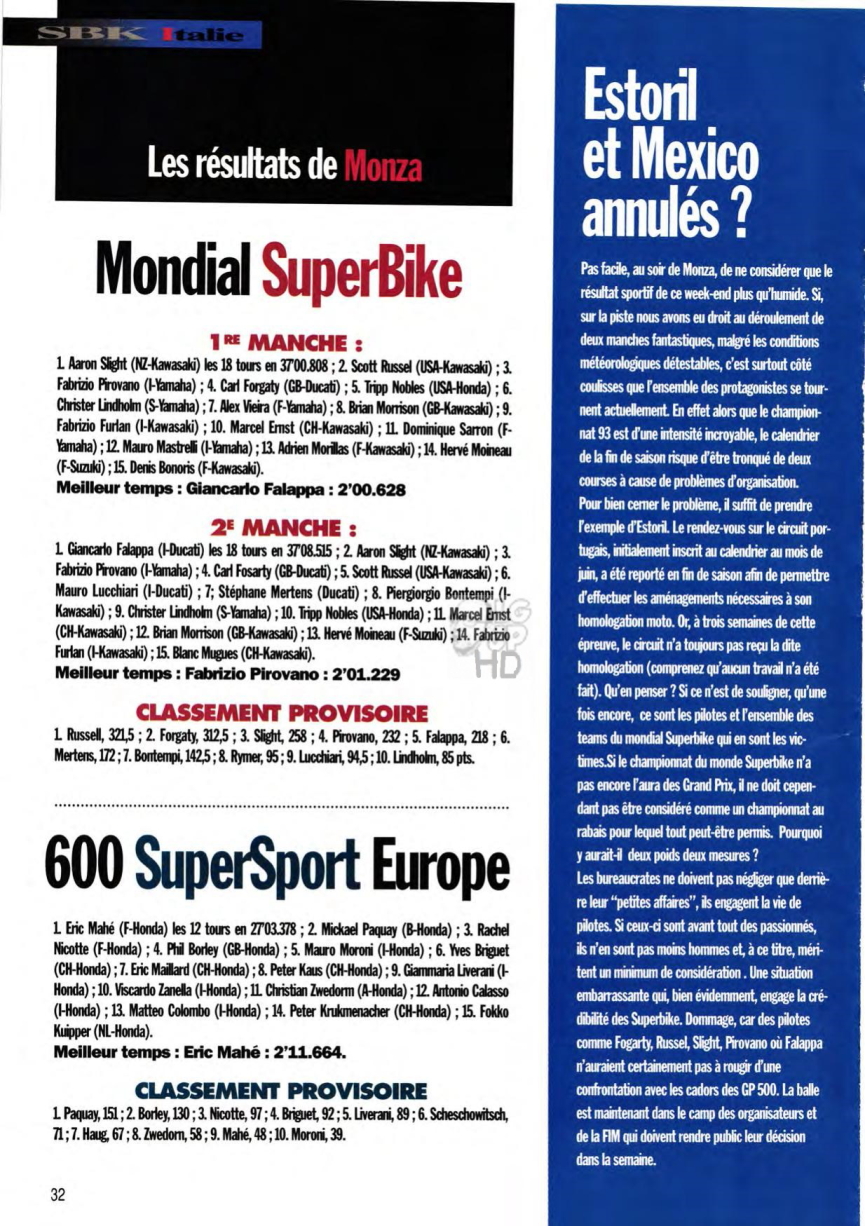 SBK Italie

Les résultats de Monza

Mondial SuperBike

1RE MANCHE :

1. Aaron Slight (NZ-Kawasaki) les 18 tours en 37'00.808 ; 2. Scott Russel (USA-Kawasaki) ; 3. Fabrizio Pirovano (I-Yamaha) ; 4. Carl Forgaty (GB-Ducati) ; 5. Tripp Nobles (USA-Honda) ; 6. Christer Lindholm (S-Yamaha) ; 7. Alex Vieira (F-Yamaha) ; 8. Brian Morrison (GB-Kawasaki) ; 9. Fabrizio Furlan (I-Kawasaki) ; 10. Marcel Ernst (CH-Kawasaki) ; 11. Dominique Sarron (F-Yamaha) ; 12. Mauro Mastrelli (I-Yamaha) ; 13. Adrien Morillas (F-Kawasaki) ; 14. Hervé Moineau (F-Suzuki) ; 15. Denis Bonoris (F-Kawasaki).

Meilleur temps : Giancarlo Falappa : 2'00.628

2E MANCHE :

1. Giancarlo Falappa (I-Ducati) les 18 tours en 37'08.515 ; 2. Aaron Slight (NZ-Kawasaki) ; 3. Fabrizio Pirovano (I-Yamaha) ; 4. Carl Fosarty (GB-Ducati) ; 5. Scott Russel (USA-Kawasaki) ; 6. Mauro Lucchiari (I-Ducati) ; 7; Stéphane Mertens (Ducati) ; 8. Piergiorgio Bontempi (I-Kawasaki) ; 9. Christer Lindholm (S-Yamaha) ; 10. Tripp Nobles (USA-Honda) ; 11. Marcel Ernst (CH-Kawasaki) ; 12. Brian Morrison (GB-Kawasaki) ; 13. Hervé Moineau (F-Suzuki) ; 14. Fabrizio Furlan (I-Kawasaki) ; 15. Blanc Mugues (CH-Kawasaki).

Meilleur temps : Fabrizio Pirovano : 2'01.229

CLASSEMENT PROVISOIRE

1. Russell, 321,5 ; 2. Forgaty, 312,5 ; 3. Slight, 258 ; 4. Pirovano, 232 ; 5. Falappa, 218 ; 6. Mertens, 172 ; 7. Bontempi, 142,5 ; 8. Rymer, 95 ; 9. Lucchiari, 94,5 ; 10. Lindholm, 85 pts.

600 SuperSport Europe

1. Eric Mahé (F-Honda) les 12 tours en 27'03.378 ; 2. Mickael Paquay (B-Honda) ; 3. Rachel Nicotte (F-Honda) ; 4. Phil Borley (GB-Honda) ; 5. Mauro Moroni (I-Honda) ; 6. Yves Briguet (CH-Honda) ; 7. Eric Maillard (CH-Honda) ; 8. Peter Kaus (CH-Honda) ; 9. Giammaria Liverani (I-Honda) ; 10. Viscardo Zanella (I-Honda) ; 11. Christian Zwedorm (A-Honda) ; 12. Antonio Calasso (I-Honda) ; 13. Matteo Colombo (I-Honda) ; 14. Peter Krukmenacher (CH-Honda) ; 15. Fokko Kuipper (NL-Honda).

Meilleur temps : Eric Mahé : 2'11.664.

CLASSEMENT PROVISOIRE

1. Paquay, 151 ; 2. Borley, 130 ; 3. Nicotte, 97 ; 4. Briguet, 92 ; 5. Liverani, 89 ; 6. Scheschowitsch, 71 ; 7. Haug, 67 ; 8. Zwedorn, 58 ; 9. Mahé, 48 ; 10. Moroni, 39.

32

Estoril et Mexico annulés ?

Pas facile, au soir de Monza, de ne considérer que le résultat sportif de ce week-end plus qu'humide. Si, sur la piste nous avons eu droit au déroulement de deux manches fantastiques, malgré les conditions météorologiques détestables, c'est surtout côté coulisses que l'ensemble des protagonistes se tournent actuellement. En effet alors que le championnat 93 est d'une intensité incroyable, le calendrier de la fin de saison risque d'être tronqué de deux courses à cause de problèmes d'organisation. Pour bien cerner le problème, il suffit de prendre l'exemple d'Estoril. Le rendez-vous sur le circuit portugais, initialement inscrit au calendrier au mois de juin, a été reporté en fin de saison afin de permettre d'effectuer les aménagements nécessaires à son homologation moto. Or, à trois semaines de cette épreuve, le circuit n'a toujours pas reçu la dite homologation (comprenez qu'aucun travail n'a été fait). Qu'en penser ? Si ce n'est de souligner, qu'une fois encore, ce sont les pilotes et l'ensemble des teams du mondial Superbike qui en sont les victimes.Si le championnat du monde Superbike n'a pas encore l'aura des Grand Prix, il ne doit cependant pas être considéré comme un championnat au rabais pour lequel tout peut-être permis. Pourquoi y aurait-il deux poids deux mesures ? Les bureaucrates ne doivent pas négliger que derrière leur "petites affaires", ils engagent la vie de pilotes. Si ceux-ci sont avant tout des passionnés, ils n'en sont pas moins hommes et, à ce titre, méritent un minimum de considération . Une situation embarrassante qui, bien évidemment, engage la crédibilité des Superbike. Dommage, car des pilotes comme Fogarty, Russel, Slight, Pirovano où Falappa n'auraient certainement pas à rougir d'une confrontation avec les cadors des GP 500. La balle est maintenant dans le camp des organisateurs et de la FIM qui doivent rendre public leur décision dans la semaine.